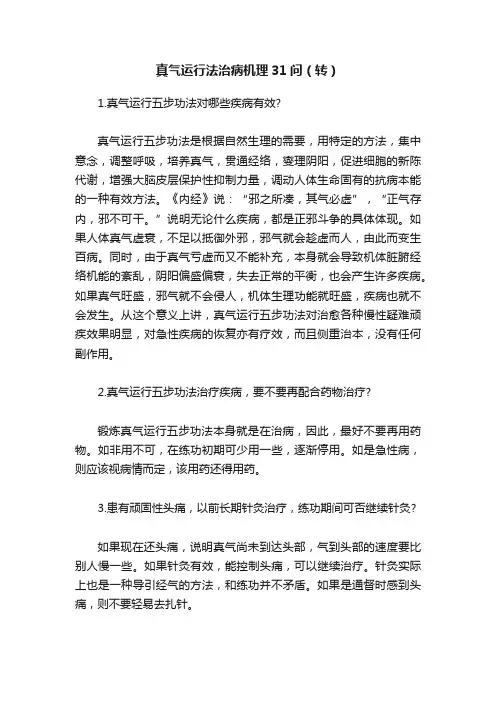 真气运行法治病机理31问（转）

1.真气运行五步功法对哪些疾病有效?

真气运行五步功法是根据自然生理的需要，用特定的方法，集中意念，调整呼吸，培养真气，贯通经络，燮理阴阳，促进细胞的新陈代谢，增强大脑皮层保护性抑制力量，调动人体生命固有的抗病本能的一种有效方法。《内经》说：“邪之所凑，其气必虚”，“正气存内，邪不可干。”说明无论什么疾病，都是正邪斗争的具体体现。如果人体真气虚衰，不足以抵御外邪，邪气就会趁虚而人，由此而变生百病。同时，由于真气亏虚而又不能补充，本身就会导致机体脏腑经络机能的紊乱，阴阳偏盛偏衰，失去正常的平衡，也会产生许多疾病。如果真气旺盛，邪气就不会侵人，机体生理功能就旺盛，疾病也就不会发生。从这个意义上讲，真气运行五步功法对治愈各种慢性疑难顽疾效果明显，对急性疾病的恢复亦有疗效，而且侧重治本，没有任何副作用。

2.真气运行五步功法治疗疾病，要不要再配合药物治疗?

锻炼真气运行五步功法本身就是在治病，因此，最好不要再用药物。如非用不可，在练功初期可少用一些，逐渐停用。如是急性病，则应该视病情而定，该用药还得用药。

3.患有顽固性头痛，以前长期针灸治疗，练功期间可否继续针灸?

如果现在还头痛，说明真气尚未到达头部，气到头部的速度要比别人慢一些。如果针灸有效，能控制头痛，可以继续治疗。针灸实际上也是一种导引经气的方法，和练功并不矛盾。如果是通督时感到头痛，则不要轻易去扎针。